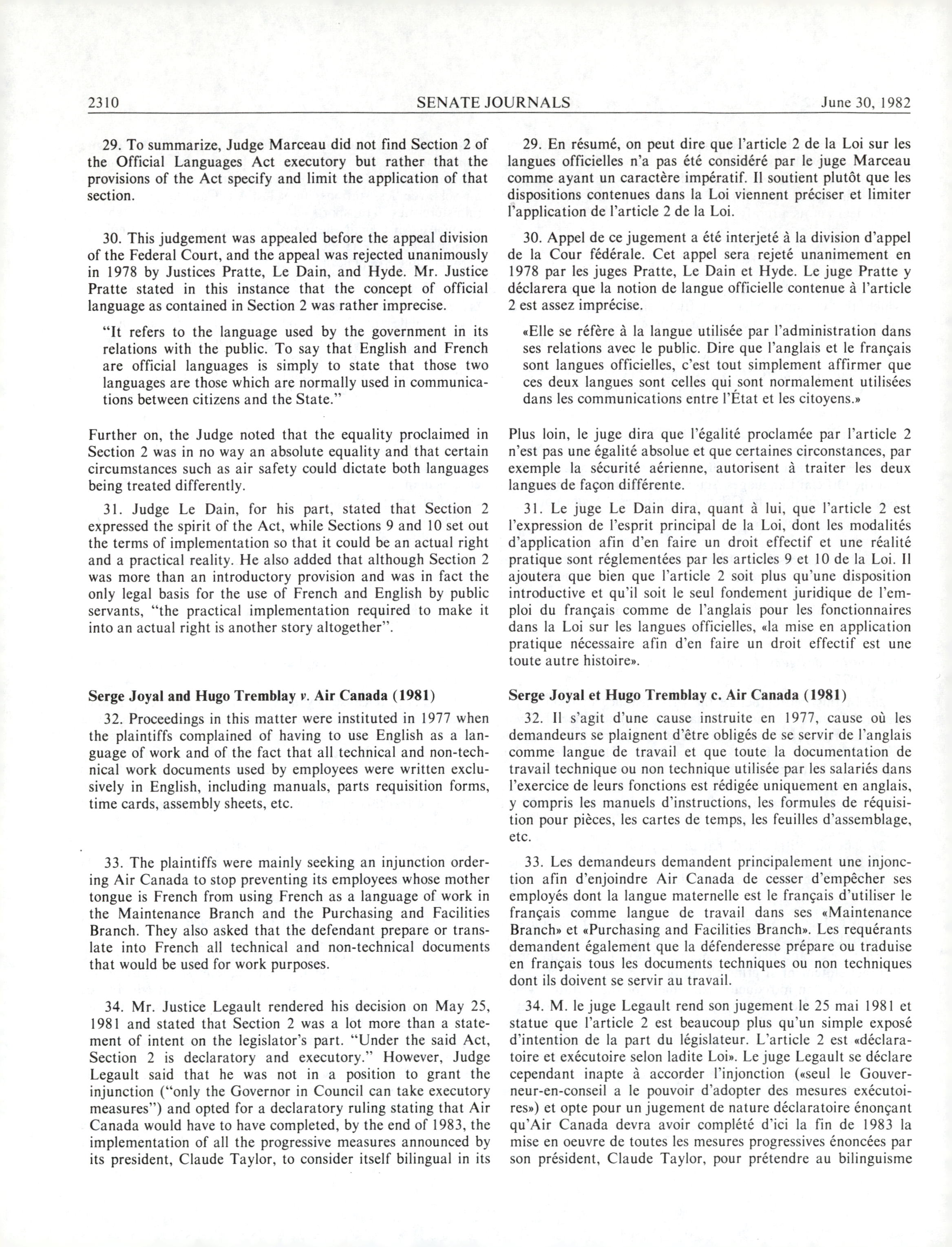 2310 SENATE JOURNALS June 30, 1982

29. To summarize, Judge Marceau did not find Section 2 of the Official Languages Act executory but rather that the provisions of the Act specify and limit the application of that section.

30. This judgement was appealed before the appeal division of the Federal Court, and the appeal was rejected unanimously in 1978 by Justices Pratte, Le Dain, and Hyde. Mr. Justice Pratte stated in this instance that the concept of official language as contained in Section 2 was rather imprecise.

"It refers to the language used by the government in its relations with the public. To say that English and French are official languages is simply to state that those two languages are those which are normally used in communications between citizens and the State."

Further on, the Judge noted that the equality proclaimed in Section 2 was in no way an absolute equality and that certain circumstances such as air safety could dictate both languages being treated differently.

31. Judge Le Dain, for his part, stated that Section 2 expressed the spirit of the Act, while Sections 9 and 10 set out the terms of implementation so that it could be an actual right and a practical reality. He also added that although Section 2 was more than an introductory provision and was in fact the only legal basis for the use of French and English by public servants, "the practical implementation required to make it into an actual right is another story altogether".

**Serge Joyal and Hugo Tremblay v. Air Canada (1981)**

32. Proceedings in this matter were instituted in 1977 when the plaintiffs complained of having to use English as a language of work and of the fact that all technical and non-technical work documents used by employees were written exclusively in English, including manuals, parts requisition forms, time cards, assembly sheets, etc.

33. The plaintiffs were mainly seeking an injunction ordering Air Canada to stop preventing its employees whose mother tongue is French from using French as a language of work in the Maintenance Branch and the Purchasing and Facilities Branch. They also asked that the defendant prepare or translate into French all technical and non-technical documents that would be used for work purposes.

34. Mr. Justice Legault rendered his decision on May 25, 1981 and stated that Section 2 was a lot more than a statement of intent on the legislator's part. "Under the said Act, Section 2 is declaratory and executory." However, Judge Legault said that he was not in a position to grant the injunction ("only the Governor in Council can take executory measures") and opted for a declaratory ruling stating that Air Canada would have to have completed, by the end of 1983, the implementation of all the progressive measures announced by its president, Claude Taylor, to consider itself bilingual in its

29. En résumé, on peut dire que l'article 2 de la Loi sur les langues officielles n'a pas été considéré par le juge Marceau comme ayant un caractère impératif. Il soutient plutôt que les dispositions contenues dans la Loi viennent préciser et limiter l'application de l'article 2 de la Loi.

30. Appel de ce jugement a été interjeté à la division d'appel de la Cour fédérale. Cet appel sera rejeté unanimement en 1978 par les juges Pratte, Le Dain et Hyde. Le juge Pratte y déclarera que la notion de langue officielle contenue à l'article 2 est assez imprécise.

«Elle se réfère à la langue utilisée par l'administration dans ses relations avec le public. Dire que l'anglais et le français sont langues officielles, c'est tout simplement affirmer que ces deux langues sont celles qui sont normalement utilisées dans les communications entre l'État et les citoyens.»

Plus loin, le juge dira que l'égalité proclamée par l'article 2 n'est pas une égalité absolue et que certaines circonstances, par exemple la sécurité aérienne, autorisent à traiter les deux langues de façon différente.

31. Le juge Le Dain dira, quant à lui, que l'article 2 est l'expression de l'esprit principal de la Loi, dont les modalités d'application afin d'en faire un droit effectif et une réalité pratique sont réglementées par les articles 9 et 10 de la Loi. Il ajoutera que bien que l'article 2 soit plus qu'une disposition introductive et qu'il soit le seul fondement juridique de l'emploi du français comme de l'anglais pour les fonctionnaires dans la Loi sur les langues officielles, «la mise en application pratique nécessaire afin d'en faire un droit effectif est une toute autre histoire».

**Serge Joyal et Hugo Tremblay c. Air Canada (1981)**

32. Il s'agit d'une cause instruite en 1977, cause où les demandeurs se plaignent d'être obligés de se servir de l'anglais comme langue de travail et que toute la documentation de travail technique ou non technique utilisée par les salariés dans l'exercice de leurs fonctions est rédigée uniquement en anglais, y compris les manuels d'instructions, les formules de réquisition pour pièces, les cartes de temps, les feuilles d'assemblage, etc.

33. Les demandeurs demandent principalement une injonction afin d'enjoindre Air Canada de cesser d'empêcher ses employés dont la langue maternelle est le français d'utiliser le français comme langue de travail dans ses «Maintenance Branch» et «Purchasing and Facilities Branch». Les requérants demandent également que la défenderesse prépare ou traduise en français tous les documents techniques ou non techniques dont ils doivent se servir au travail.

34. M. le juge Legault rend son jugement le 25 mai 1981 et statue que l'article 2 est beaucoup plus qu'un simple exposé d'intention de la part du législateur. L'article 2 est «déclaratoire et exécutoire selon ladite Loi». Le juge Legault se déclare cependant inapte à accorder l'injonction («seul le Gouverneur-en-conseil a le pouvoir d'adopter des mesures exécutoires») et opte pour un jugement de nature déclaratoire énonçant qu'Air Canada devra avoir complété d'ici la fin de 1983 la mise en oeuvre de toutes les mesures progressives énoncées par son président, Claude Taylor, pour prétendre au bilinguisme